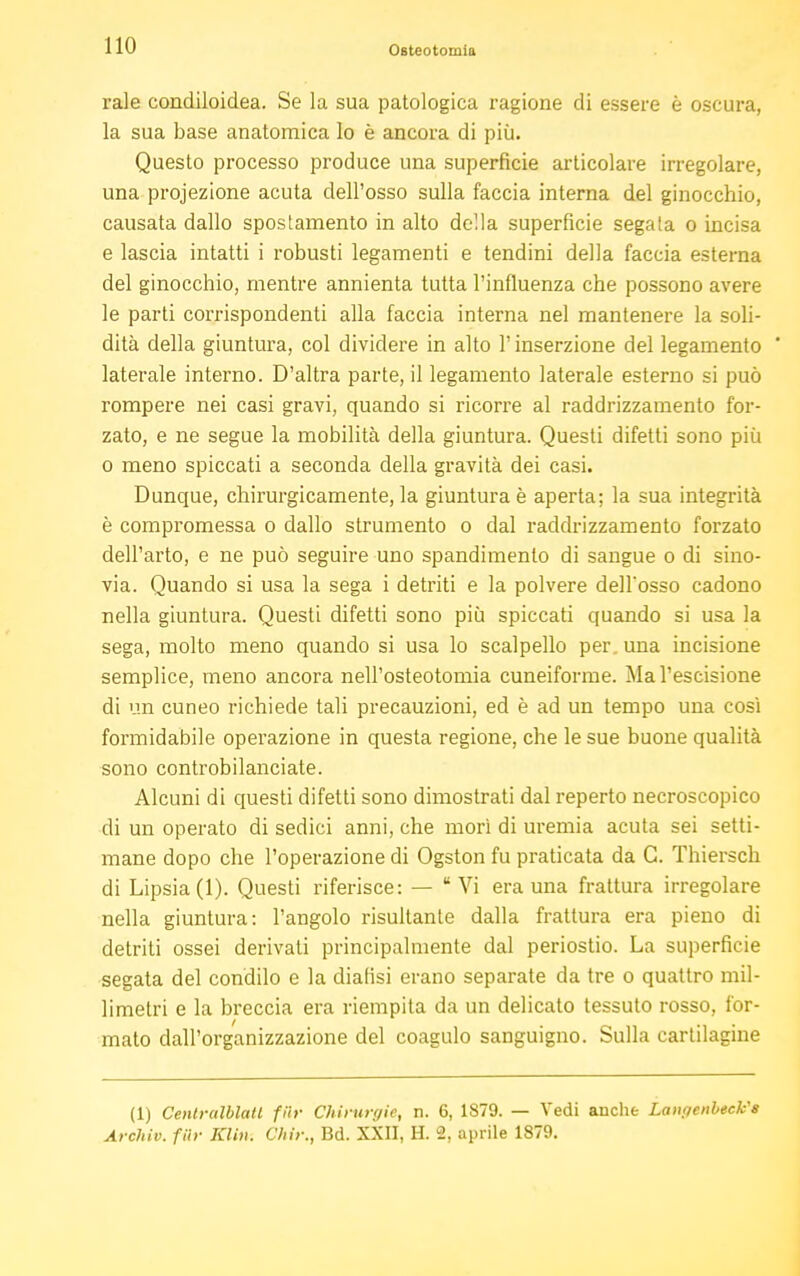 110

Osteotomia

rale condiloidea. Se la sua patologica ragione di essere è oscura, la sua base anatomica lo è ancora di più.

Questo processo produce una superficie articolare irregolare, una projezione acuta dell'osso sulla faccia interna del ginocchio, causata dallo spostamento in alto della superficie segata o incisa e lascia intatti i robusti legamenti e tendini della faccia esterna del ginocchio, mentre annienta tutta l'influenza che possono avere le parti corrispondenti alla faccia interna nel mantenere la solidità della giuntura, col dividere in alto l'inserzione del legamento laterale interno. D'altra parte, il legamento laterale esterno si può rompere nei casi gravi, quando si ricorre al raddrizzamento forzato, e ne segue la mobilità della giuntura. Questi difetti sono più o meno spiccati a seconda della gravità dei casi.

Dunque, chirurgicamente, la giuntura è aperta; la sua integrità è compromessa o dallo strumento o dal raddrizzamento forzato dell'arto, e ne può seguire uno spandimento di sangue o di sinovia. Quando si usa la sega i detriti e la polvere dell'osso cadono nella giuntura. Questi difetti sono più spiccati quando si usa la sega, molto meno quando si usa lo scalpello per una incisione semplice, meno ancora nell'osteotomia cuneiforme. Ma l'escisione di un cuneo richiede tali precauzioni, ed è ad un tempo una così formidabile operazione in questa regione, che le sue buone qualità sono controbilanciate.

Alcuni di questi difetti sono dimostrati dal reperto necroscopico di un operato di sedici anni, che morì di uremia acuta sei settimane dopo che l'operazione di Ogston fu praticata da C. Thiersch di Lipsia (1). Questi riferisce: — " Vi era una frattura irregolare nella giuntura: l'angolo risultante dalla frattura era pieno di detriti ossei derivati principalmente dal periostio. La superficie segata del condilo e la diafisi erano separate da tre o quattro millimetri e la breccia era riempita da un delicato tessuto rosso, formato dall'organizzazione del coagulo sanguigno. Sulla cartilagine

(1) Centralblatt für Chirurgie, n. 6, 1879. — Vedi anche Langenbeck's Archiv. für Klin. Chir., Bd. XXII, H. 2, aprile 1879.